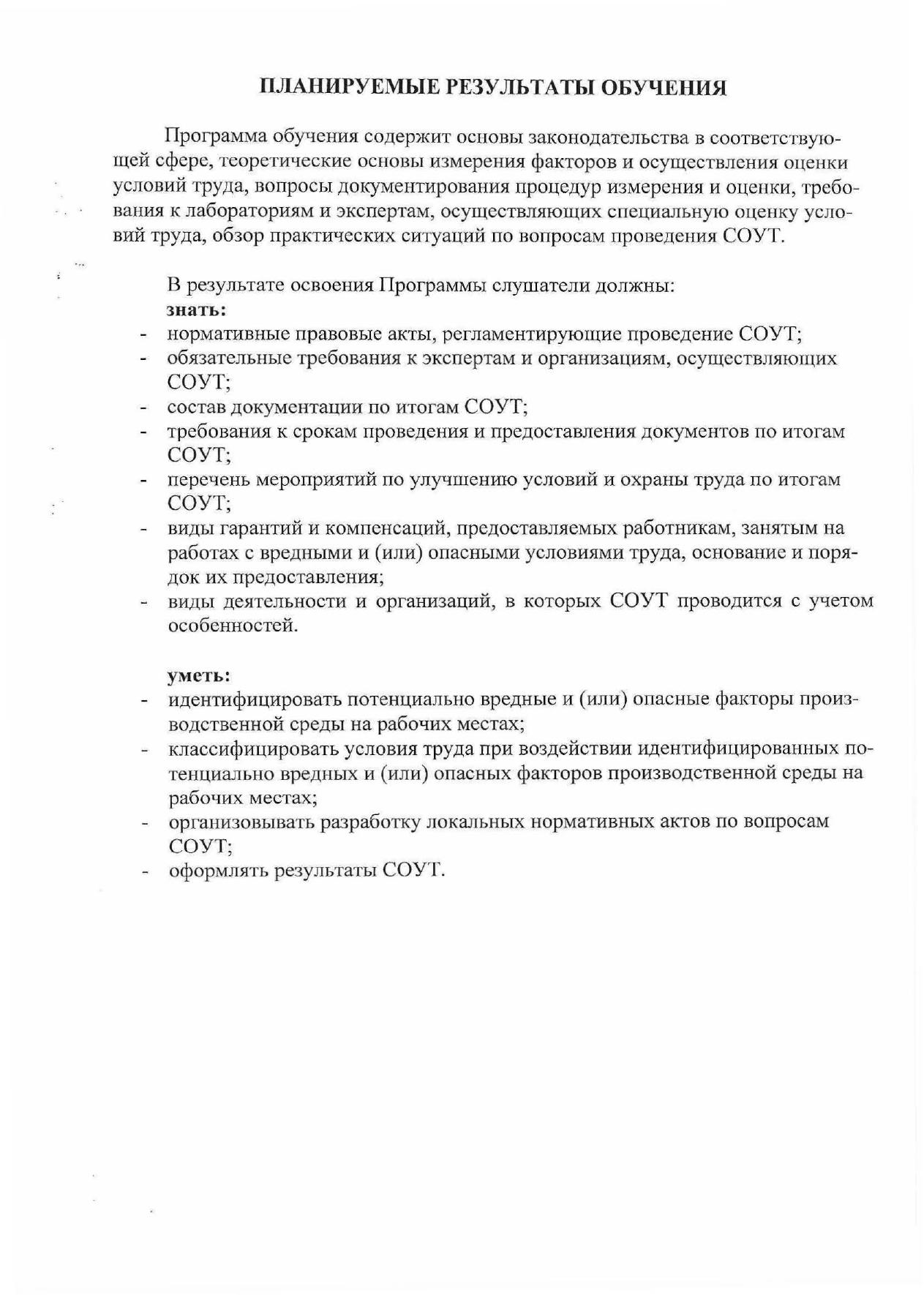 ПЛАНИРУЕМЫЕ РЕЗУЛЬТАТЫ ОБУЧЕНИЯ

Программа обучения содержит основы законодательства в соответствующей сфере, теоретические основы измерения факторов и осуществления оценки условий труда, вопросы документирования процедур измерения и оценки, требования к лабораториям и экспертам, осуществляющих специальную оценку условий труда, обзор практических ситуаций по вопросам проведения СОУТ.

В результате освоения Программы слушатели должны:
знать:
- нормативные правовые акты, регламентирующие проведение СОУТ;
- обязательные требования к экспертам и организациям, осуществляющих СОУТ;
- состав документации по итогам СОУТ;
- требования к срокам проведения и предоставления документов по итогам СОУТ;
- перечень мероприятий по улучшению условий и охраны труда по итогам СОУТ;
- виды гарантий и компенсаций, предоставляемых работникам, занятым на работах с вредными и (или) опасными условиями труда, основание и порядок их предоставления;
- виды деятельности и организаций, в которых СОУТ проводится с учетом особенностей.

уметь:
- идентифицировать потенциально вредные и (или) опасные факторы производственной среды на рабочих местах;
- классифицировать условия труда при воздействии идентифицированных потенциально вредных и (или) опасных факторов производственной среды на рабочих местах;
- организовывать разработку локальных нормативных актов по вопросам СОУТ;
- оформлять результаты СОУТ.